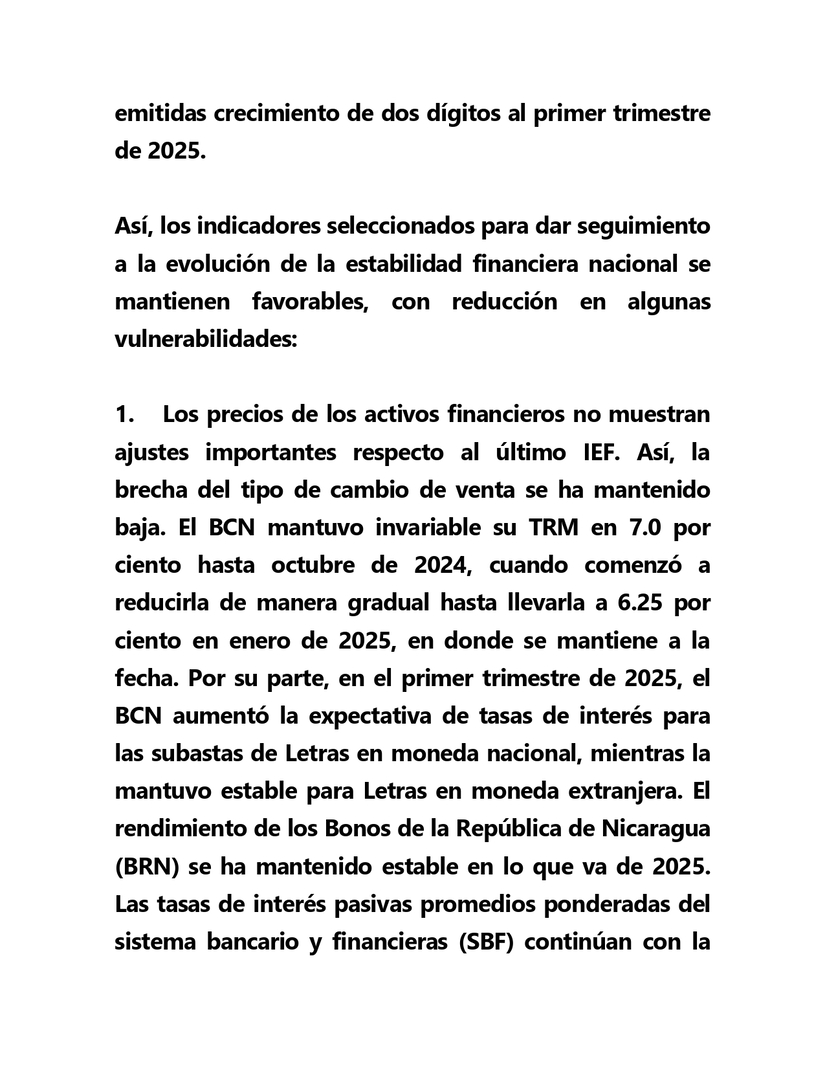 emitidas crecimiento de dos dígitos al primer trimestre de 2025.

Así, los indicadores seleccionados para dar seguimiento a la evolución de la estabilidad financiera nacional se mantienen favorables, con reducción en algunas vulnerabilidades:

1. Los precios de los activos financieros no muestran ajustes importantes respecto al último IEF. Así, la brecha del tipo de cambio de venta se ha mantenido baja. El BCN mantuvo invariable su TRM en 7.0 por ciento hasta octubre de 2024, cuando comenzó a reducirla de manera gradual hasta llevarla a 6.25 por ciento en enero de 2025, en donde se mantiene a la fecha. Por su parte, en el primer trimestre de 2025, el BCN aumentó la expectativa de tasas de interés para las subastas de Letras en moneda nacional, mientras la mantuvo estable para Letras en moneda extranjera. El rendimiento de los Bonos de la República de Nicaragua (BRN) se ha mantenido estable en lo que va de 2025. Las tasas de interés pasivas promedios ponderadas del sistema bancario y financieras (SBF) continúan con la